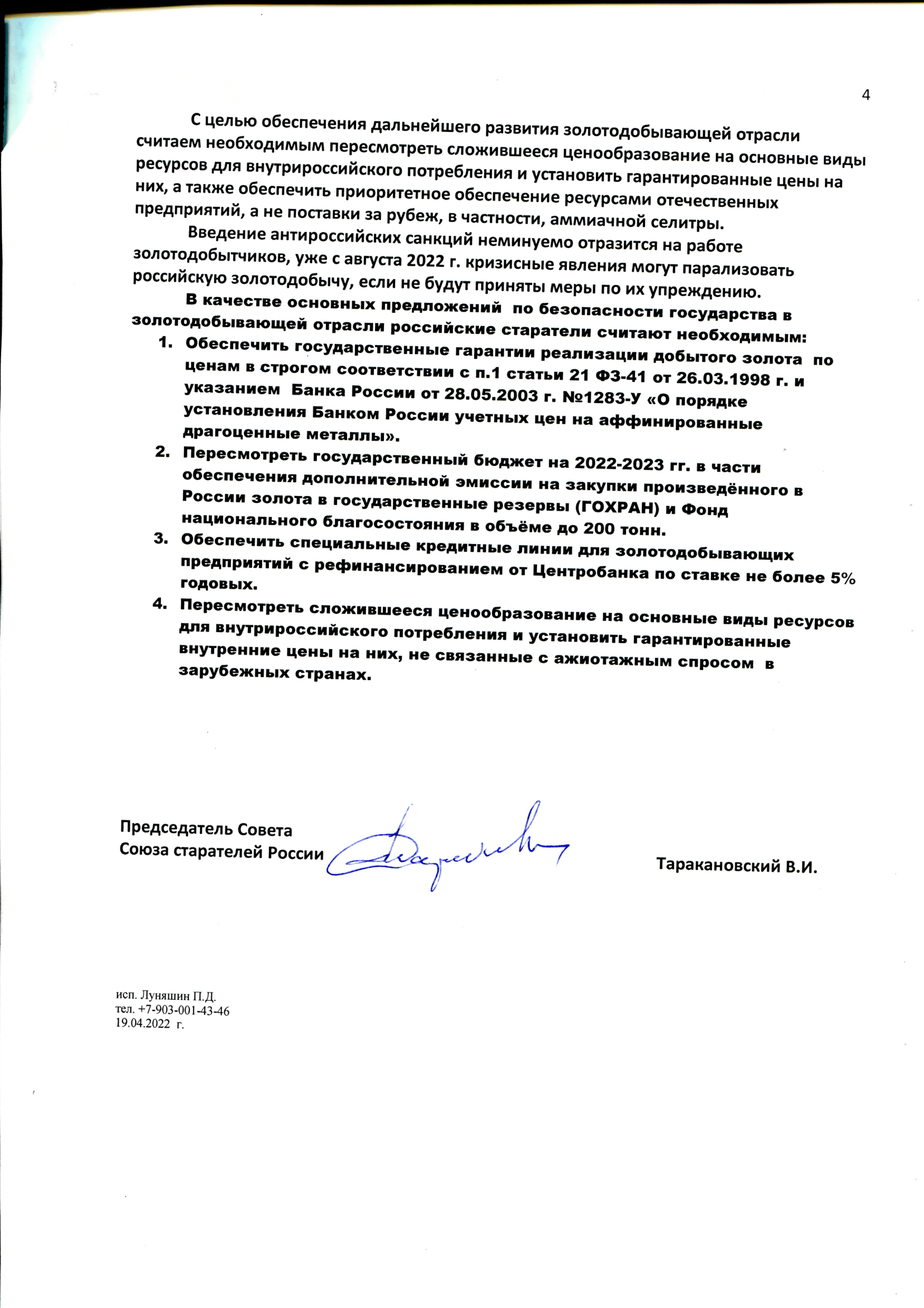 4

С целью обеспечения дальнейшего развития золотодобывающей отрасли считаем необходимым пересмотреть сложившееся ценообразование на основные виды ресурсов для внутрироссийского потребления и установить гарантированные цены на них, а также обеспечить приоритетное обеспечение ресурсами отечественных предприятий, а не поставки за рубеж, в частности, аммиачной селитры.

Введение антироссийских санкций неминуемо отразится на работе золотодобытчиков, уже с августа 2022 г. кризисные явления могут парализовать российскую золотодобычу, если не будут приняты меры по их упреждению.

В качестве основных предложений по безопасности государства в золотодобывающей отрасли российские старатели считают необходимым:

1. Обеспечить государственные гарантии реализации добытого золота по ценам в строгом соответствии с п.1 статьи 21 ФЗ-41 от 26.03.1998 г. и указанием Банка России от 28.05.2003 г. №1283-У «О порядке установления Банком России учетных цен на аффинированные драгоценные металлы».
2. Пересмотреть государственный бюджет на 2022-2023 гг. в части обеспечения дополнительной эмиссии на закупки произведённого в России золота в государственные резервы (ГОХРАН) и Фонд национального благосостояния в объёме до 200 тонн.
3. Обеспечить специальные кредитные линии для золотодобывающих предприятий с рефинансированием от Центробанка по ставке не более 5% годовых.
4. Пересмотреть сложившееся ценообразование на основные виды ресурсов для внутрироссийского потребления и установить гарантированные внутренние цены на них, не связанные с ажиотажным спросом в зарубежных странах.

Председатель Совета
Союза старателей России

Таракановский В.И.

исп. Луняшин П.Д.
тел. +7-903-001-43-46
19.04.2022 г.